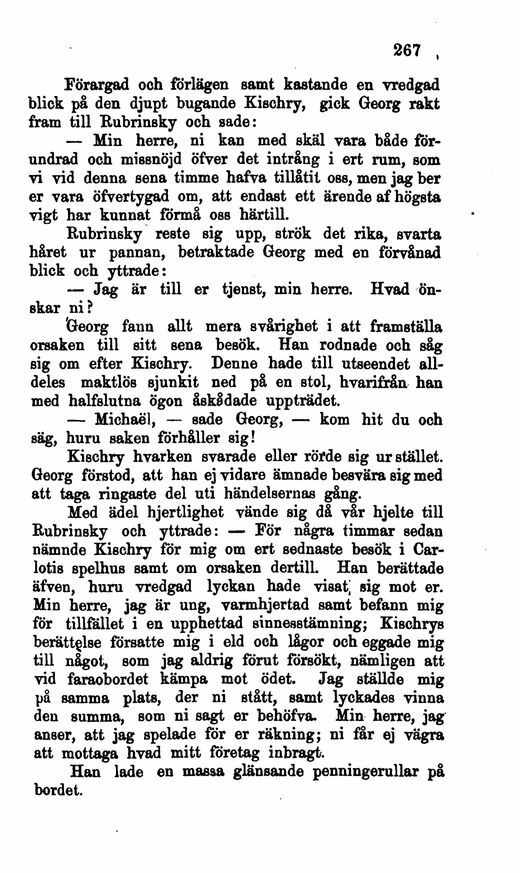 267

Förargad och förlägen samt kastande en vredgad blick på den djupt bugande Kischry, gick Georg rakt fram till Rubrinsky och sade:

— Min herre, ni kan med skäl vara både förundrad och missnöjd öfver det intrång i ert rum, som vi vid denna sena timme hafva tillåtit oss, men jag ber er vara öfvertygad om, att endast ett ärende af högsta vigt har kunnat förmå oss härtill.

Rubrinsky reste sig upp, strök det rika, svarta håret ur pannan, betraktade Georg med en förvånad blick och yttrade:

— Jag är till er tjenst, min herre. Hvad önskar ni?

Georg fann allt mera svårighet i att framställa orsaken till sitt sena besök. Han rodnade och såg sig om efter Kischry. Denne hade till utseendet alldeles maktlös sjunkit ned på en stol, hvarifrån han med halfslutna ögon åskådade uppträdet.

— Michaël, — sade Georg, — kom hit du och säg, huru saken förhåller sig!

Kischry hvarken svarade eller rörde sig ur stället. Georg förstod, att han ej vidare ämnade besvära sig med att taga ringaste del uti händelsernas gång.

Med ädel hjertlighet vände sig då vår hjelte till Rubrinsky och yttrade: — För några timmar sedan nämnde Kischry för mig om ert sednaste besök i Carlotis spelhus samt om orsaken dertill. Han berättade äfven, huru vredgad lyckan hade visat sig mot er. Min herre, jag är ung, varmhjertad samt befann mig för tillfället i en upphettad sinnesstämning; Kischrys berättelse försatte mig i eld och lågor och eggade mig till något, som jag aldrig förut försökt, nämligen att vid faraobordet kämpa mot ödet. Jag ställde mig på samma plats, der ni stått, samt lyckades vinna den summa, som ni sagt er behöfva. Min herre, jag anser, att jag spelade för er räkning; ni får ej vägra att mottaga hvad mitt företag inbragt.

Han lade en massa glänsande penningerullar på bordet.